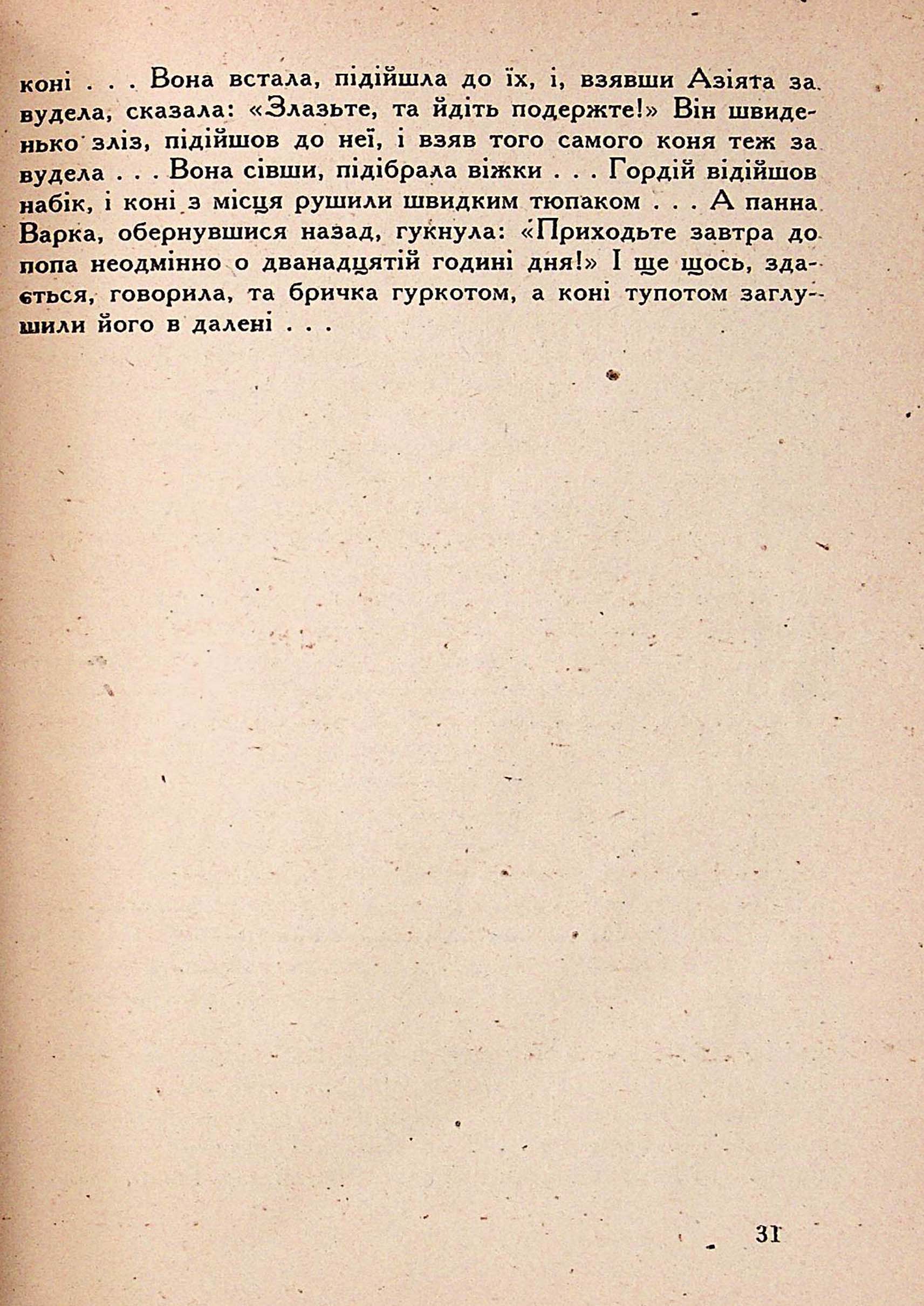 коні . . . Вона встала, підійшла до їх, і, взявши Азіята за вудела, сказала: «Злазьте, та йдіть подержте!» Він швиденько зліз, підійшов до неї, і взяв того самого коня теж за вудела . . . Вона сівши, підібрала віжки . . . Гордій відійшов набік, і коні з місця рушили швидким тюпаком . . . А панна Варка, обернувшися назад, гукнула: «Приходьте завтра до попа неодмінно о дванадцятій годині дня!» І ще щось, здається, говорила, та бричка гуркотом, а коні тупотом заглушили його в далені . . .

31